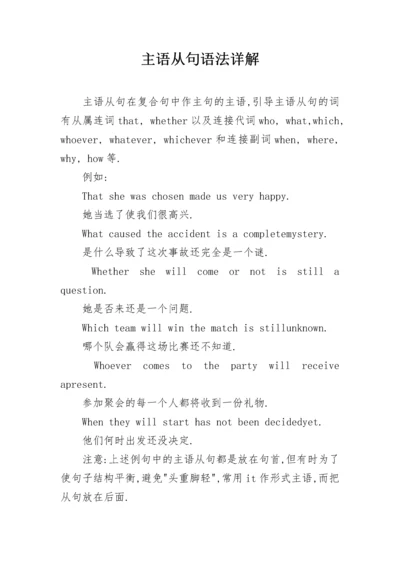 主语从句语法详解

主语从句在复合句中作主句的主语,引导主语从句的词有从属连词 that, whether 以及连接代词 who, what,which, whoever, whatever, whichever 和连接副词 when, where, why, how 等.

例如:

That she was chosen made us very happy.

她当选了使我们很高兴.

What caused the accident is a completemystery.

是什么导致了这次事故还完全是一个谜.

Whether she will come or not is still a question.

她是否来还是一个问题.

Which team will win the match is stillunknown.

哪个队会赢得这场比赛还不知道.

Whoever comes to the party will receive apresent.

参加聚会的每一个人都将收到一份礼物.

When they will start has not been decidedyet.

他们何时出发还没决定.

注意:上述例句中的主语从句都是放在句首,但有时为了使句子结构平衡,避免"头重脚轻",常用 it 作形式主语,而把从句放在后面.